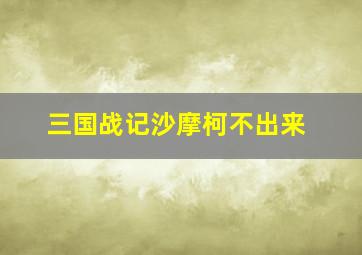 三国战记沙摩柯不出来